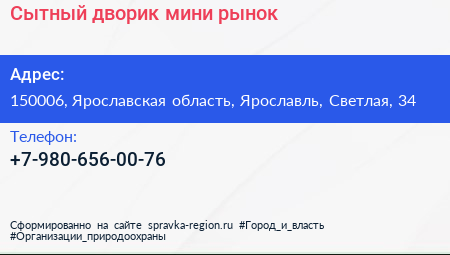 Сытный дворик мини рынок

Адрес:
150006, Ярославская область, Ярославль, Светлая, 34

Телефон:
+7-980-656-00-76

Сформированно на сайте spravka-region.ru #Город_и_власть #Организации_природоохраны